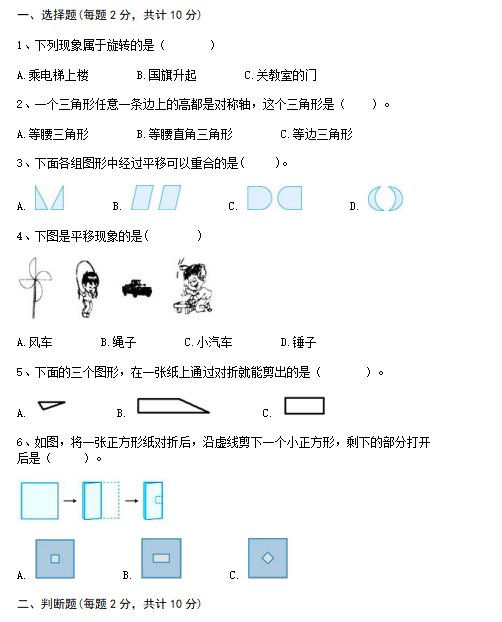 一、选择题(每题 2 分，共计 10 分)

1、下列现象属于旋转的是（　　）

A.乘电梯上楼　　B.国旗升起　　C.关教室的门

2、一个三角形任意一条边上的高都是对称轴，这个三角形是（　　）。

A.等腰三角形　　B.等腰直角三角形　　C.等边三角形

3、下面各组图形中经过平移可以重合的是(　　)。

A.　　B.　　C.　　D.

4、下图是平移现象的是(　　)

A.风车　　B.绳子　　C.小汽车　　D.锤子

5、下面的三个图形，在一张纸上通过对折就能剪出的是（　　）。

A.　　B.　　C.

6、如图，将一张正方形纸对折后，沿虚线剪下一个小正方形，剩下的部分打开后是（　　）。

A.　　B.　　C.

二、判断题(每题 2 分，共计 10 分)